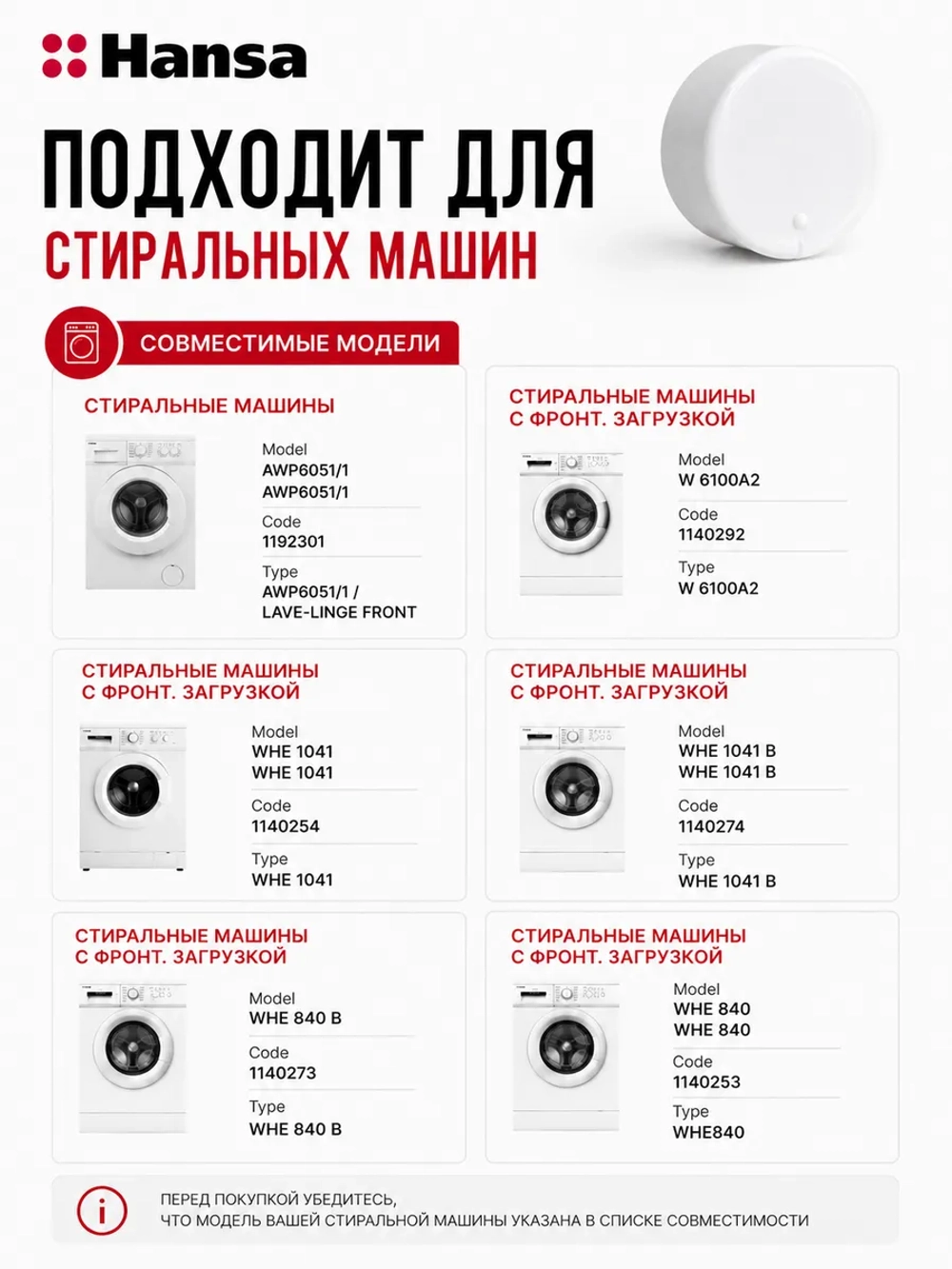 Hansa

ПОДХОДИТ ДЛЯ
СТИРАЛЬНЫХ МАШИН

СОВМЕСТИМЫЕ МОДЕЛИ

СТИРАЛЬНЫЕ МАШИНЫ

Model
AWP6051/1
AWP6051/1
Code
1192301
Type
AWP6051/1 / LAVE-LINGE FRONT

СТИРАЛЬНЫЕ МАШИНЫ С ФРОНТ. ЗАГРУЗКОЙ

Model
W 6100A2
Code
1140292
Type
W 6100A2

СТИРАЛЬНЫЕ МАШИНЫ С ФРОНТ. ЗАГРУЗКОЙ

Model
WHE 1041
WHE 1041
Code
1140254
Type
WHE 1041

СТИРАЛЬНЫЕ МАШИНЫ С ФРОНТ. ЗАГРУЗКОЙ

Model
WHE 1041 B
WHE 1041 B
Code
1140274
Type
WHE 1041 B

СТИРАЛЬНЫЕ МАШИНЫ С ФРОНТ. ЗАГРУЗКОЙ

Model
WHE 840 B
Code
1140273
Type
WHE 840 B

СТИРАЛЬНЫЕ МАШИНЫ С ФРОНТ. ЗАГРУЗКОЙ

Model
WHE 840
WHE 840
Code
1140253
Type
WHE840

ПЕРЕД ПОКУПКОЙ УБЕДИТЕСЬ, ЧТО МОДЕЛЬ ВАШЕЙ СТИРАЛЬНОЙ МАШИНЫ УКАЗАНА В СПИСКЕ СОВМЕСТИМОСТИ